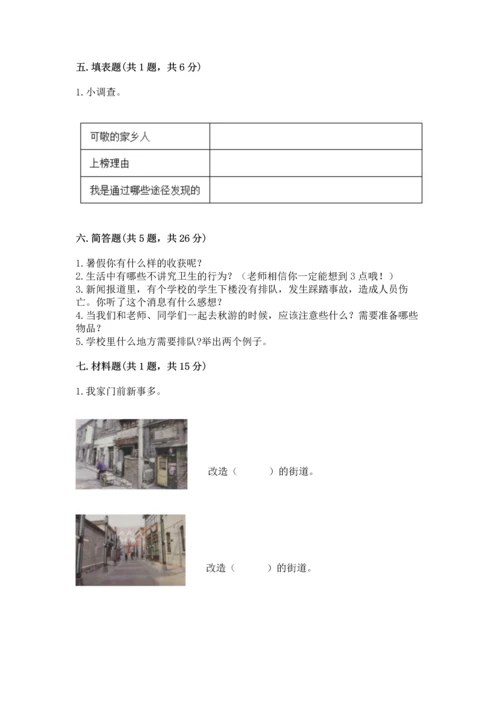 五. 填表题(共 1 题，共 6 分)

1. 小调查。

| 可敬的家乡人 |  |
|---|---|
| 上榜理由 |  |
| 我是通过哪些途径发现的 |  |

六. 简答题(共 5 题，共 26 分)

1. 暑假你有什么样的收获呢？
2. 生活中有哪些不讲究卫生的行为？（老师相信你一定能想到 3 点哦！）
3. 新闻报道里，有个学校的学生下楼没有排队，发生踩踏事故，造成人员伤亡。你听了这个消息有什么感想？
4. 当我们和老师、同学们一起去秋游的时候，应该注意些什么？需要准备哪些物品？
5. 学校里什么地方需要排队?举出两个例子。

七. 材料题(共 1 题，共 15 分)

1. 我家门前新事多。

改造（　　）的街道。

改造（　　）的街道。